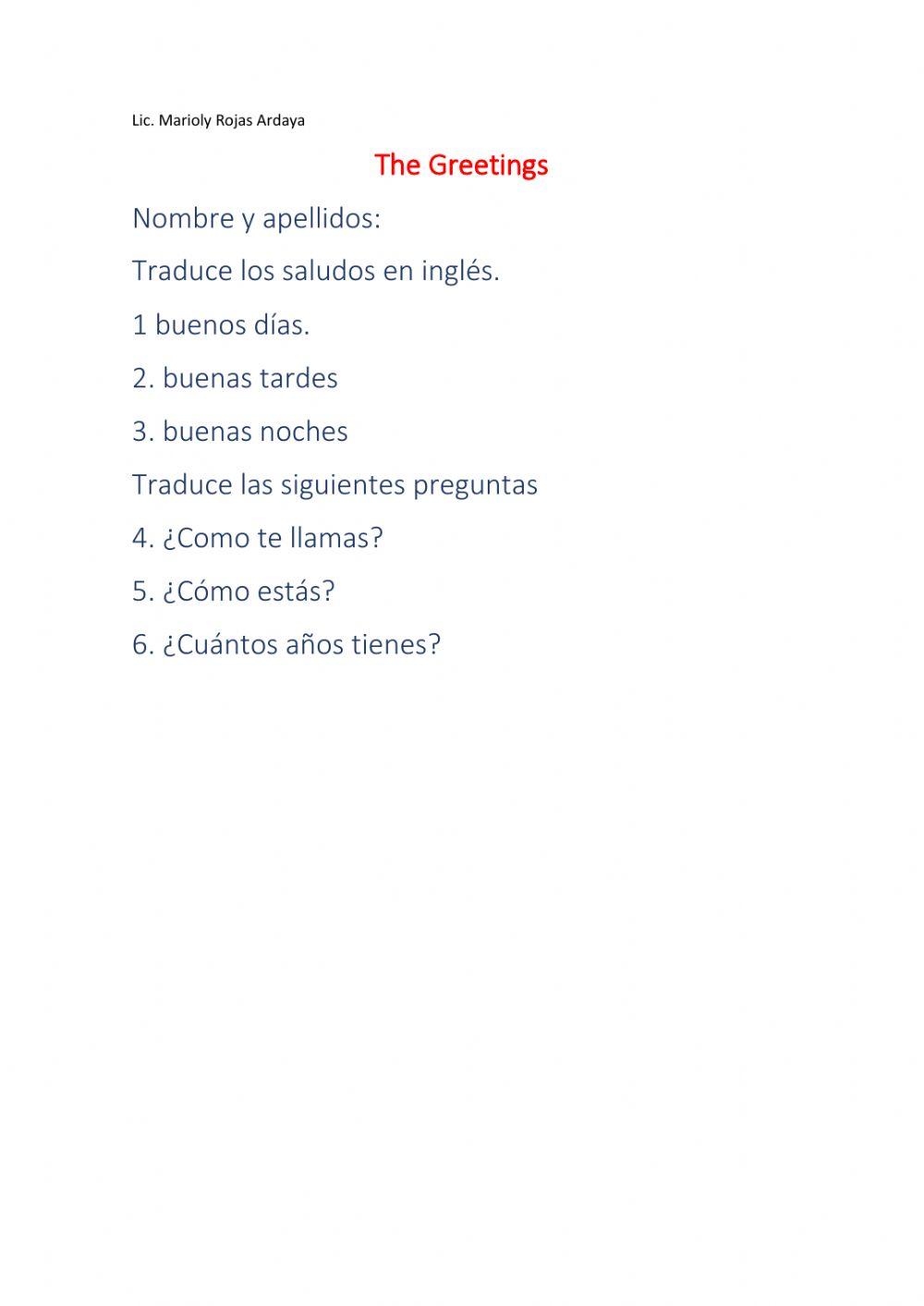 Lic. Marioly Rojas Ardaya

The Greetings

Nombre y apellidos:

Traduce los saludos en inglés.

1 buenos días.

2. buenas tardes

3. buenas noches

Traduce las siguientes preguntas

4. ¿Como te llamas?

5. ¿Cómo estás?

6. ¿Cuántos años tienes?